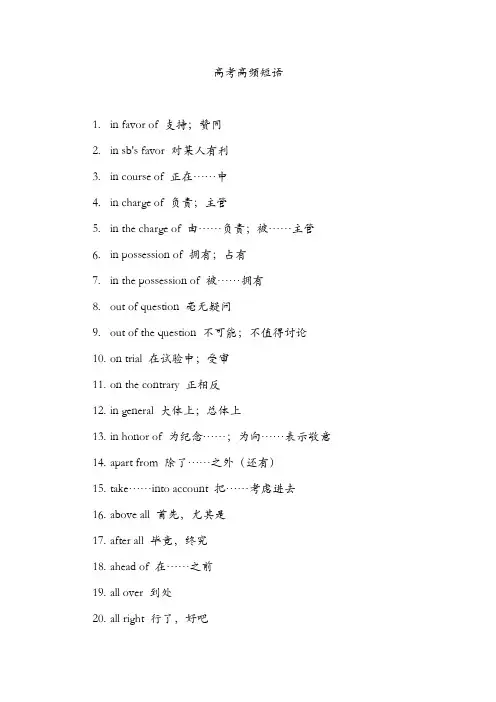 高考高频短语

1. in favor of 支持；赞同

2. in sb's favor 对某人有利

3. in course of 正在……中

4. in charge of 负责；主管

5. in the charge of 由……负责；被……主管

6. in possession of 拥有；占有

7. in the possession of 被……拥有

8. out of question 毫无疑问

9. out of the question 不可能；不值得讨论

10. on trial 在试验中；受审

11. on the contrary 正相反

12. in general 大体上；总体上

13. in honor of 为纪念……；为向……表示敬意

14. apart from 除了……之外（还有）

15. take……into account 把……考虑进去

16. above all 首先，尤其是

17. after all 毕竟，终究

18. ahead of 在……之前

19. all over 到处

20. all right 行了，好吧